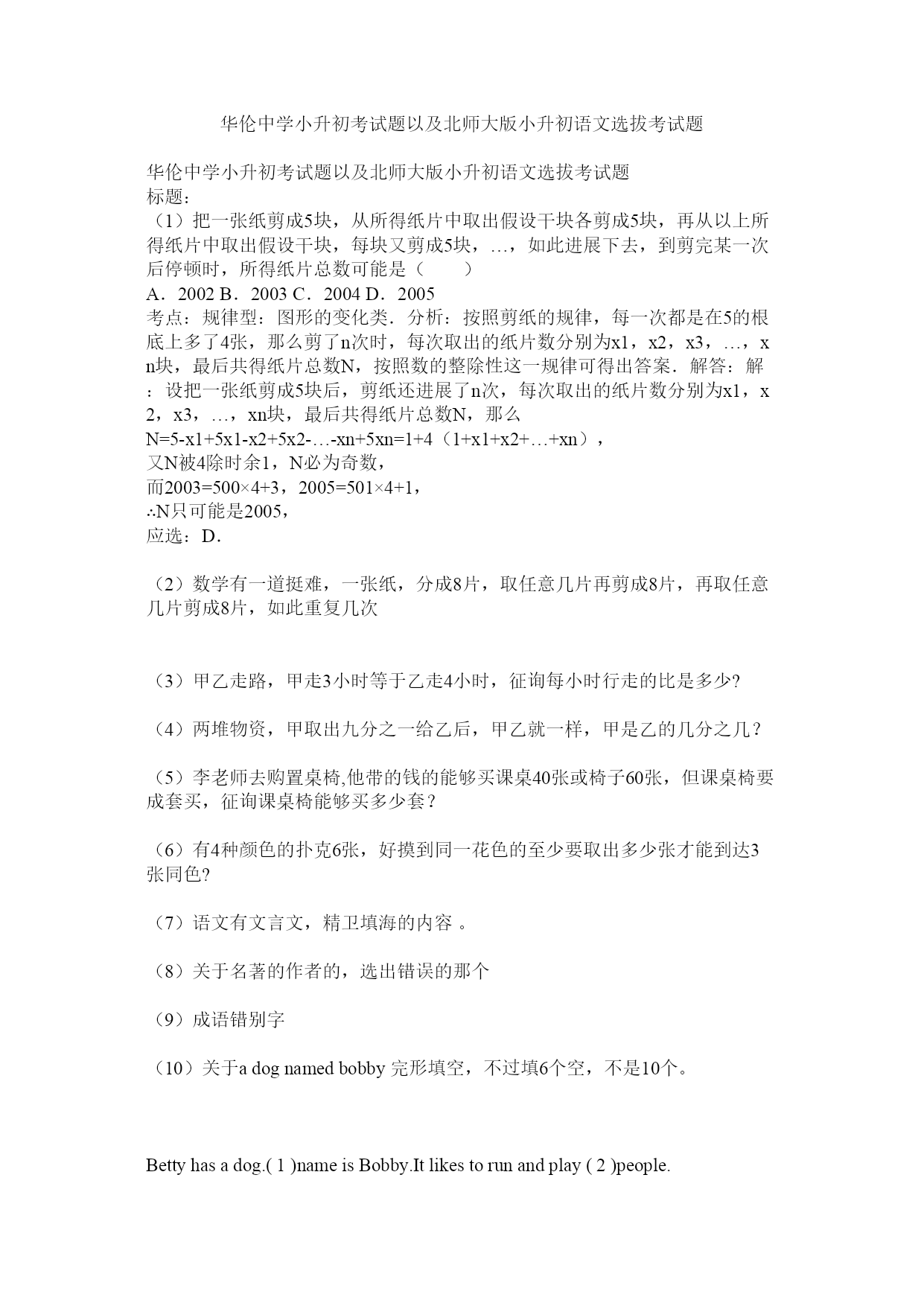 华伦中学小升初考试题以及北师大版小升初语文选拔考试题

华伦中学小升初考试题以及北师大版小升初语文选拔考试题
标题：
（1）把一张纸剪成5块，从所得纸片中取出假设干块各剪成5块，再从以上所得纸片中取出假设干块，每块又剪成5块，…，如此进展下去，到剪完某一次后停顿时，所得纸片总数可能是（　　）
A．2002 B．2003 C．2004 D．2005
考点：规律型：图形的变化类．分析：按照剪纸的规律，每一次都是在5的根底上多了4张，那么剪了n次时，每次取出的纸片数分别为x1，x2，x3，…，xn块，最后共得纸片总数N，按照数的整除性这一规律可得出答案．解答：解：设把一张纸剪成5块后，剪纸还进展了n次，每次取出的纸片数分别为x1，x2，x3，…，xn块，最后共得纸片总数N，那么
N=5-x1+5x1-x2+5x2-…-xn+5xn=1+4（1+x1+x2+…+xn），
又N被4除时余1，N必为奇数，
而2003=500×4+3，2005=501×4+1，
∴N只可能是2005，
应选：D．

（2）数学有一道挺难，一张纸，分成8片，取任意几片再剪成8片，再取任意几片剪成8片，如此重复几次

（3）甲乙走路，甲走3小时等于乙走4小时，征询每小时行走的比是多少?

（4）两堆物资，甲取出九分之一给乙后，甲乙就一样，甲是乙的几分之几？

（5）李老师去购置桌椅,他带的钱的能够买课桌40张或椅子60张，但课桌椅要成套买，征询课桌椅能够买多少套？

（6）有4种颜色的扑克6张，好摸到同一花色的至少要取出多少张才能到达3张同色?

（7）语文有文言文，精卫填海的内容 。

（8）关于名著的作者的，选出错误的那个

（9）成语错别字

（10）关于a dog named bobby 完形填空，不过填6个空，不是10个。

Betty has a dog.( 1 )name is Bobby.It likes to run and play ( 2 )people.